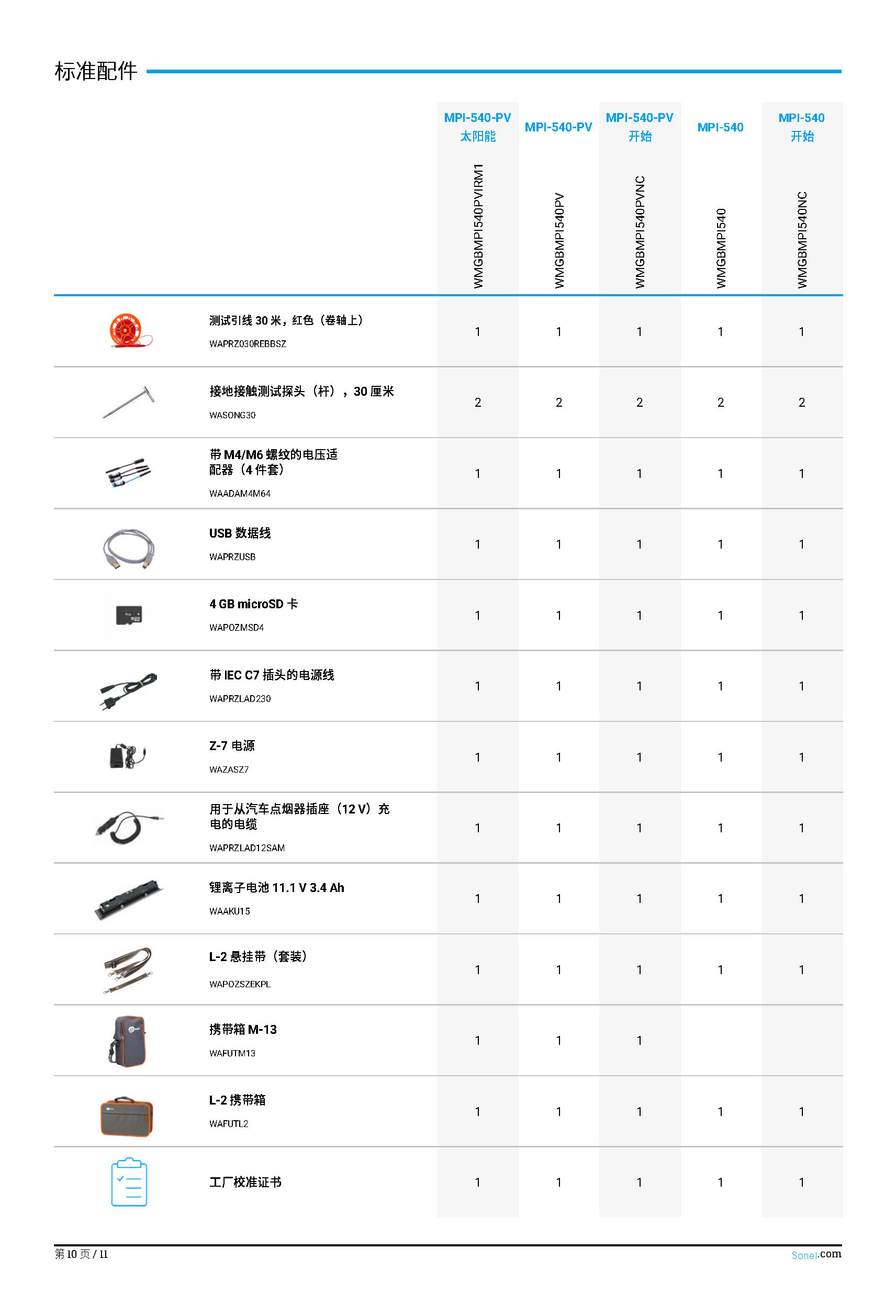 标准配件

| | MPI-540-PV 太阳能 WMGBMPI540PVIRM1 | MPI-540-PV WMGBMPI540PV | MPI-540-PV 开始 WMGBMPI540PVNC | MPI-540 WMGBMPI540 | MPI-540 开始 WMGBMPI540NC |
|---|---|---|---|---|---|
| 测试引线 30 米，红色（卷轴上） WAPRZ030REBBSZ | 1 | 1 | 1 | 1 | 1 |
| 接地接触测试探头（杆），30 厘米 WASONG30 | 2 | 2 | 2 | 2 | 2 |
| 带 M4/M6 螺纹的电压适配器（4 件套） WAADAM4M64 | 1 | 1 | 1 | 1 | 1 |
| USB 数据线 WAPRZUSB | 1 | 1 | 1 | 1 | 1 |
| 4 GB microSD 卡 WAPOZMSD4 | 1 | 1 | 1 | 1 | 1 |
| 带 IEC C7 插头的电源线 WAPRZLAD230 | 1 | 1 | 1 | 1 | 1 |
| Z-7 电源 WAZASZ7 | 1 | 1 | 1 | 1 | 1 |
| 用于从汽车点烟器插座（12 V）充电的电缆 WAPRZLAD12SAM | 1 | 1 | 1 | 1 | 1 |
| 锂离子电池 11.1 V 3.4 Ah WAAKU15 | 1 | 1 | 1 | 1 | 1 |
| L-2 悬挂带（套装） WAPOZSZEKPL | 1 | 1 | 1 | 1 | 1 |
| 携带箱 M-13 WAFUTM13 | 1 | 1 | 1 | | |
| L-2 携带箱 WAFUTL2 | 1 | 1 | 1 | 1 | 1 |
| 工厂校准证书 | 1 | 1 | 1 | 1 | 1 |

第 10 页 / 11
Sonel.com